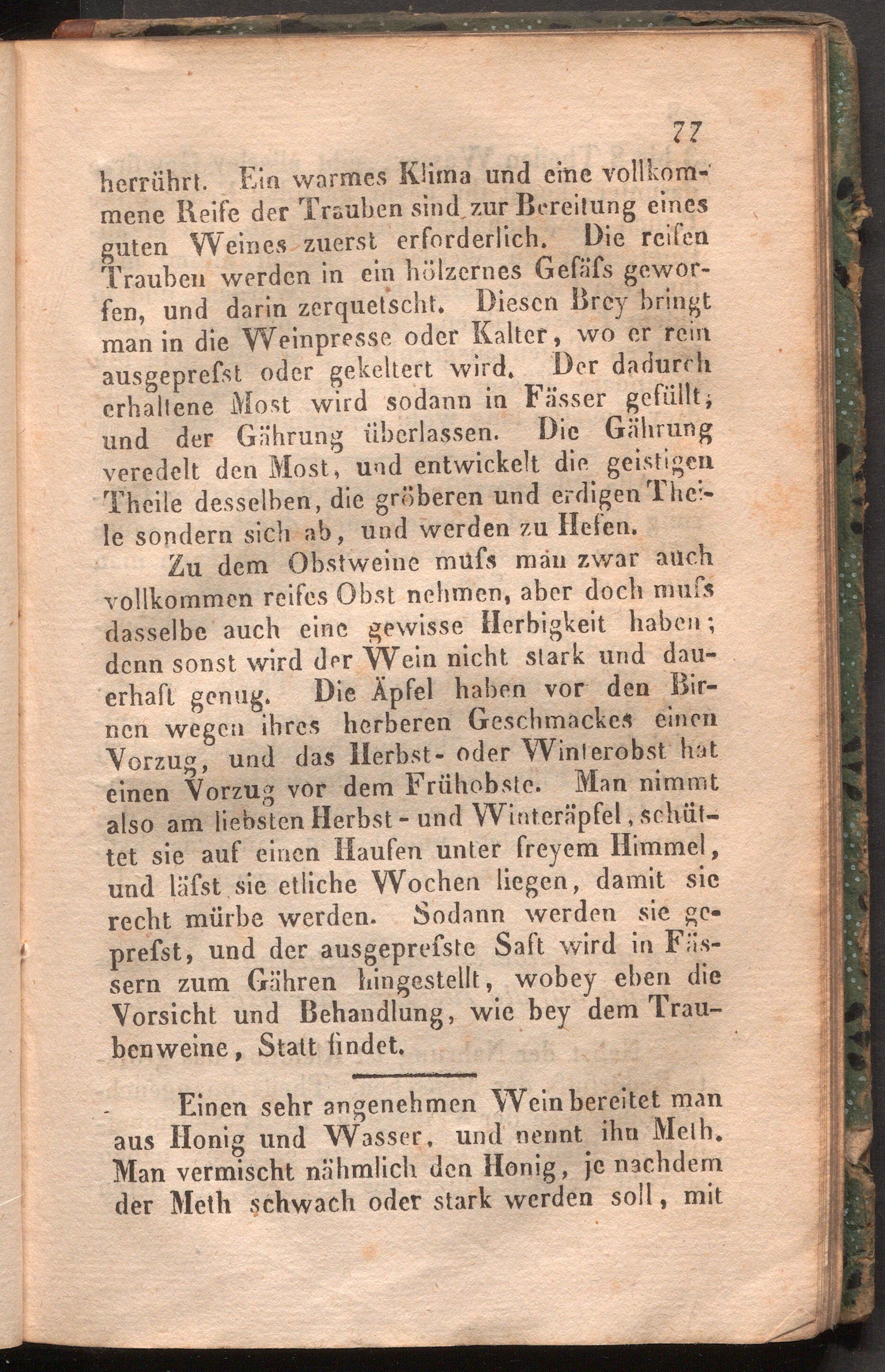 77

herrührt. Ein warmes Klima und eine vollkommene Reife der Trauben sind zur Bereitung eines guten Weines zuerst erforderlich. Die reifen Trauben werden in ein hölzernes Gefäfs geworfen, und darin zerquetscht. Diesen Brey bringt man in die Weinpresse oder Kalter, wo er rein ausgeprefst oder gekeltert wird. Der dadurch erhaltene Most wird sodann in Fässer gefüllt, und der Gährung überlassen. Die Gährung veredelt den Most, und entwickelt die geistigen Theile desselben, die gröberen und erdigen Theile sondern sich ab, und werden zu Hefen.

Zu dem Obstweine mufs man zwar auch vollkommen reifes Obst nehmen, aber doch mufs dasselbe auch eine gewisse Herbigkeit haben; denn sonst wird der Wein nicht stark und dauerhaft genug. Die Äpfel haben vor den Birnen wegen ihres herberen Geschmackes einen Vorzug, und das Herbst- oder Winterobst hat einen Vorzug vor dem Frühobste. Man nimmt also am liebsten Herbst - und Winteräpfel, schüttet sie auf einen Haufen unter freyem Himmel, und läfst sie etliche Wochen liegen, damit sie recht mürbe werden. Sodann werden sie geprefst, und der ausgeprefste Saft wird in Fässern zum Gähren hingestellt, wobey eben die Vorsicht und Behandlung, wie bey dem Traubenweine, Statt findet.

Einen sehr angenehmen Wein bereitet man aus Honig und Wasser, und nennt ihn Meth. Man vermischt nähmlich den Honig, je nachdem der Meth schwach oder stark werden soll, mit